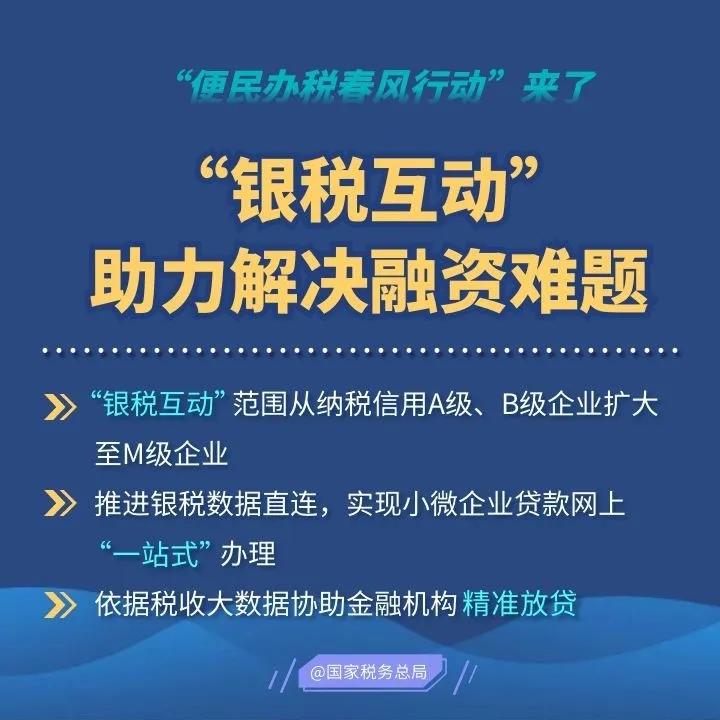 “便民办税春风行动”来了

“银税互动”
助力解决融资难题

“银税互动”范围从纳税信用A级、B级企业扩大至M级企业

推进银税数据直连，实现小微企业贷款网上“一站式”办理

依据税收大数据协助金融机构 精准放贷

@国家税务总局